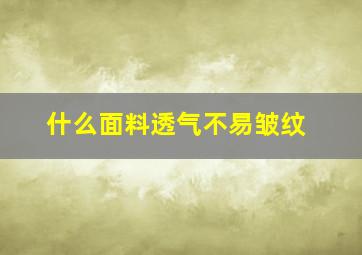 什么面料透气不易皱纹